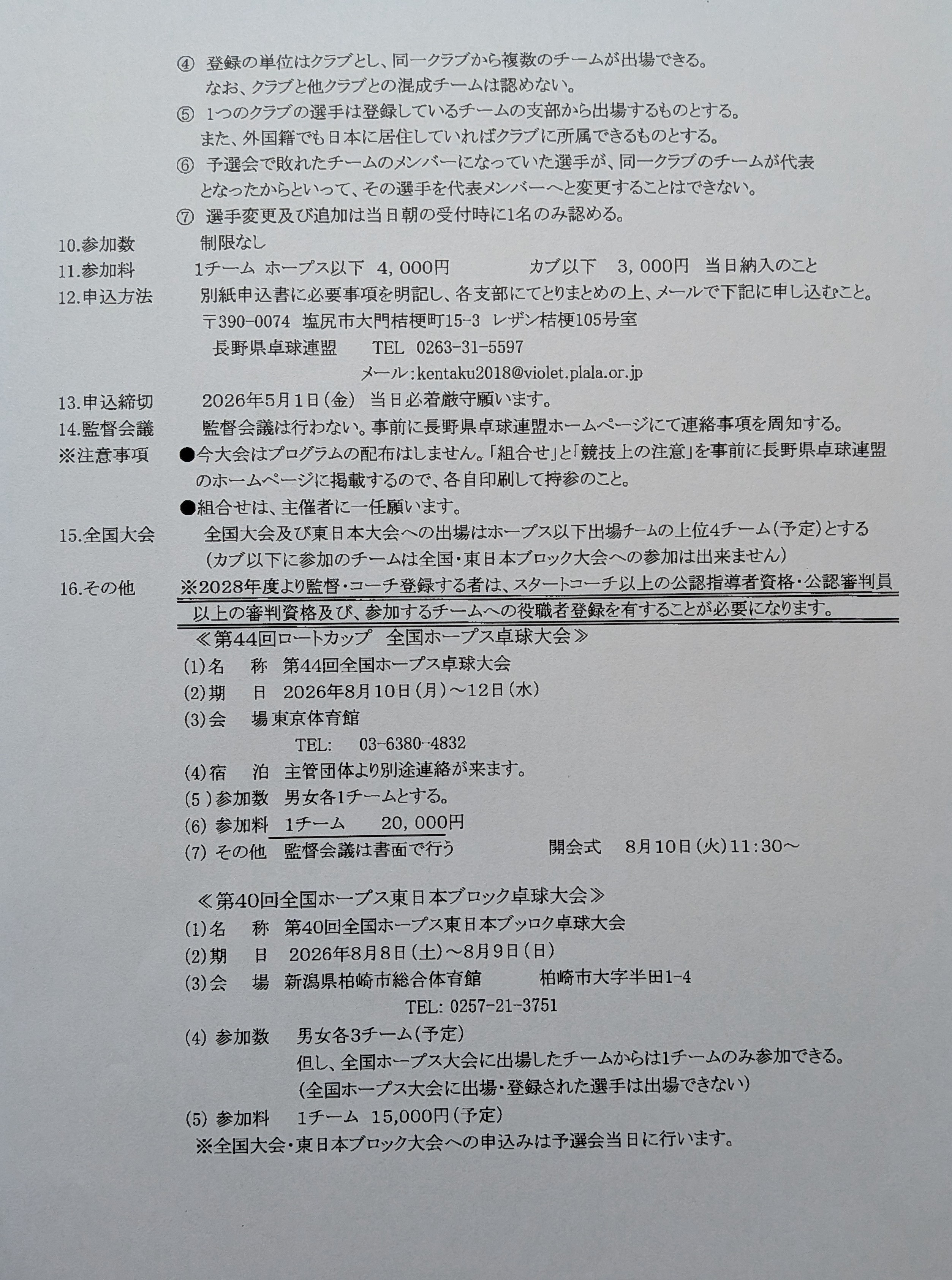 ④ 登録の単位はクラブとし、同一クラブから複数のチームが出場できる。
なお、クラブと他クラブとの混成チームは認めない。

⑤ 1つのクラブの選手は登録しているチームの支部から出場するものとする。
また、外国籍でも日本に居住していればクラブに所属できるものとする。

⑥ 予選会で敗れたチームのメンバーになっていた選手が、同一クラブのチームが代表となったからといって、その選手を代表メンバーへと変更することはできない。

⑦ 選手変更及び追加は当日朝の受付時に1名のみ認める。

10.参加数　制限なし

11.参加料　1チーム ホープス以下 4，000円　カブ以下 3，000円 当日納入のこと

12.申込方法　別紙申込書に必要事項を明記し、各支部にてとりまとめの上、メールで下記に申し込むこと。
〒390-0074 塩尻市大門桔梗町15-3 レザン桔梗105号室
長野県卓球連盟　TEL 0263-31-5597
メール：kentaku2018@violet.plala.or.jp

13.申込締切　2026年5月1日（金） 当日必着厳守願います。

14.監督会議　監督会議は行わない。事前に長野県卓球連盟ホームページにて連絡事項を周知する。

※注意事項　●今大会はプログラムの配布はしません。「組合せ」と「競技上の注意」を事前に長野県卓球連盟のホームページに掲載するので、各自印刷して持参のこと。
●組合せは、主催者に一任願います。

15.全国大会　全国大会及び東日本大会への出場はホープス以下出場チームの上位4チーム（予定）とする
（カブ以下に参加のチームは全国・東日本ブロック大会への参加は出来ません）

16.その他　※2028年度より監督・コーチ登録する者は、スタートコーチ以上の公認指導者資格・公認審判員以上の審判資格及び、参加するチームへの役職者登録を有することが必要になります。

≪第44回ロートカップ 全国ホープス卓球大会≫
(1)名　称　第44回全国ホープス卓球大会
(2)期　日　2026年8月10日（月）～12日（水）
(3)会　場 東京体育館
TEL: 03-6380-4832
(4)宿　泊　主管団体より別途連絡が来ます。
(5)参加数　男女各1チームとする。
(6) 参加料　1チーム　20，000円
(7) その他　監督会議は書面で行う　開会式　8月10日（火）11：30～

≪第40回全国ホープス東日本ブロック卓球大会≫
(1)名　称　第40回全国ホープス東日本ブッロク卓球大会
(2)期　日　2026年8月8日（土）～8月9日（日）
(3)会　場　新潟県柏崎市総合体育館　柏崎市大字半田1-4
TEL: 0257-21-3751
(4) 参加数　男女各3チーム（予定）
但し、全国ホープス大会に出場したチームからは1チームのみ参加できる。
（全国ホープス大会に出場・登録された選手は出場できない）
(5) 参加料　1チーム 15,000円（予定）
※全国大会・東日本ブロック大会への申込みは予選会当日に行います。